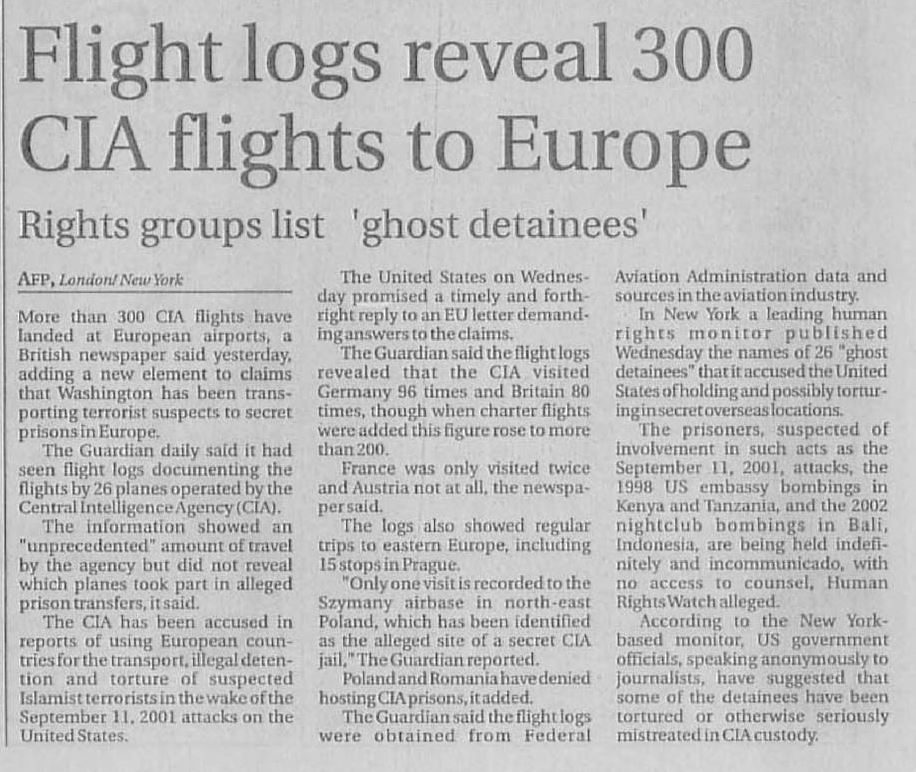 Flight logs reveal 300 CIA flights to Europe

Rights groups list 'ghost detainees'

AFP, London/ New York

More than 300 CIA flights have landed at European airports, a British newspaper said yesterday, adding a new element to claims that Washington has been transporting terrorist suspects to secret prisons in Europe.

The Guardian daily said it had seen flight logs documenting the flights by 26 planes operated by the Central Intelligence Agency (CIA).

The information showed an "unprecedented" amount of travel by the agency but did not reveal which planes took part in alleged prison transfers, it said.

The CIA has been accused in reports of using European countries for the transport, illegal detention and torture of suspected Islamist terrorists in the wake of the September 11, 2001 attacks on the United States.

The United States on Wednesday promised a timely and forthright reply to an EU letter demanding answers to the claims.

The Guardian said the flight logs revealed that the CIA visited Germany 96 times and Britain 80 times, though when charter flights were added this figure rose to more than 200.

France was only visited twice and Austria not at all, the newspaper said.

The logs also showed regular trips to eastern Europe, including 15 stops in Prague.

"Only one visit is recorded to the Szymany airbase in north-east Poland, which has been identified as the alleged site of a secret CIA jail," The Guardian reported.

Poland and Romania have denied hosting CIA prisons, it added.

The Guardian said the flight logs were obtained from Federal Aviation Administration data and sources in the aviation industry.

In New York a leading human rights monitor published Wednesday the names of 26 "ghost detainees" that it accused the United States of holding and possibly torturing in secret overseas locations.

The prisoners, suspected of involvement in such acts as the September 11, 2001, attacks, the 1998 US embassy bombings in Kenya and Tanzania, and the 2002 nightclub bombings in Bali, Indonesia, are being held indefinitely and incommunicado, with no access to counsel, Human Rights Watch alleged.

According to the New York-based monitor, US government officials, speaking anonymously to journalists, have suggested that some of the detainees have been tortured or otherwise seriously mistreated in CIA custody.